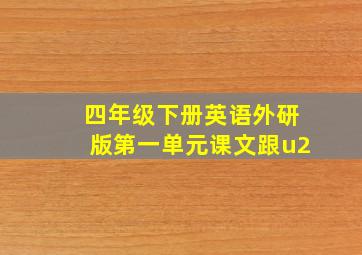 四年级下册英语外研版第一单元课文跟u2